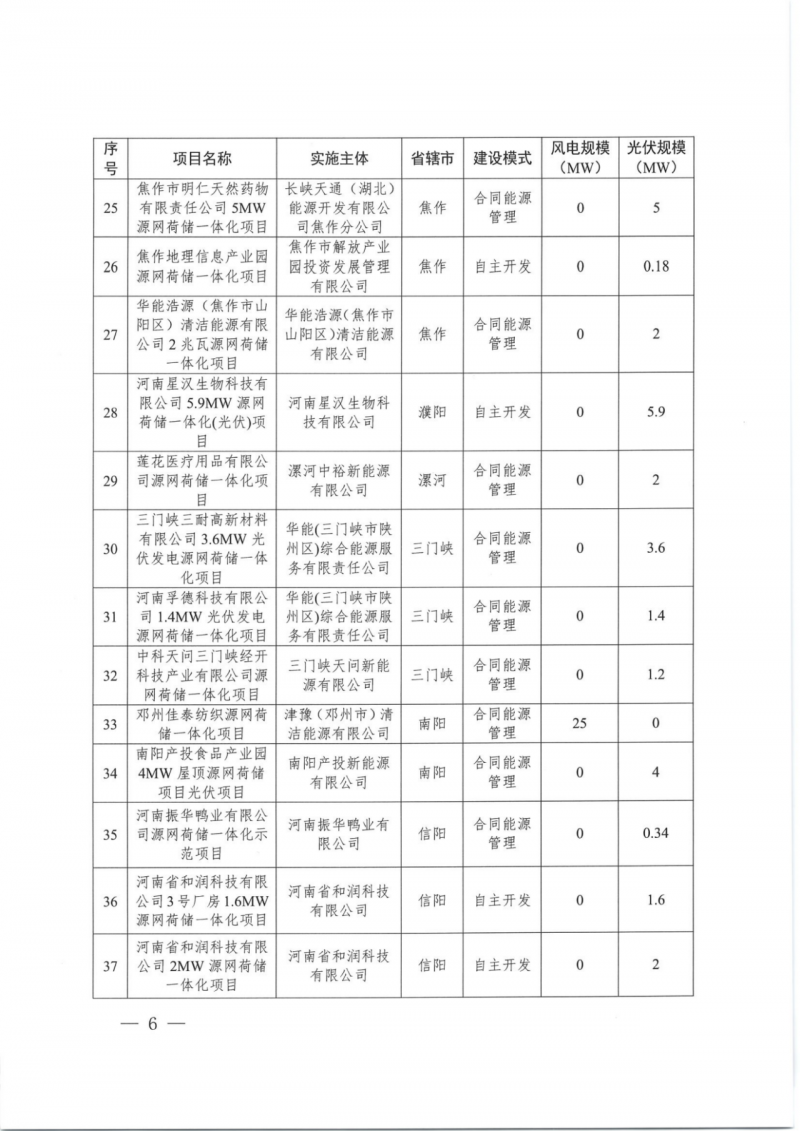 | 序号 | 项目名称 | 实施主体 | 省辖市 | 建设模式 | 风电规模（MW） | 光伏规模（MW） |
|---|---|---|---|---|---|---|
| 25 | 焦作市明仁天然药物有限责任公司5MW源网荷储一体化项目 | 长峡天通（湖北）能源开发有限公司焦作分公司 | 焦作 | 合同能源管理 | 0 | 5 |
| 26 | 焦作地理信息产业园源网荷储一体化项目 | 焦作市解放产业园投资发展管理有限公司 | 焦作 | 自主开发 | 0 | 0.18 |
| 27 | 华能浩源（焦作市山阳区）清洁能源有限公司2兆瓦源网荷储一体化项目 | 华能浩源（焦作市山阳区）清洁能源有限公司 | 焦作 | 合同能源管理 | 0 | 2 |
| 28 | 河南星汉生物科技有限公司5.9MW源网荷储一体化(光伏)项目 | 河南星汉生物科技有限公司 | 濮阳 | 自主开发 | 0 | 5.9 |
| 29 | 莲花医疗用品有限公司源网荷储一体化项目 | 漯河中裕新能源有限公司 | 漯河 | 合同能源管理 | 0 | 2 |
| 30 | 三门峡三耐高新材料有限公司3.6MW光伏发电源网荷储一体化项目 | 华能(三门峡市陕州区)综合能源服务有限责任公司 | 三门峡 | 合同能源管理 | 0 | 3.6 |
| 31 | 河南孚德科技有限公司1.4MW光伏发电源网荷储一体化项目 | 华能(三门峡市陕州区)综合能源服务有限责任公司 | 三门峡 | 合同能源管理 | 0 | 1.4 |
| 32 | 中科天问三门峡经开科技产业有限公司源网荷储一体化项目 | 三门峡天问新能源有限公司 | 三门峡 | 合同能源管理 | 0 | 1.2 |
| 33 | 邓州佳泰纺织源网荷储一体化项目 | 津豫（邓州市）清洁能源有限公司 | 南阳 | 合同能源管理 | 25 | 0 |
| 34 | 南阳产投食品产业园4MW屋顶源网荷储项目光伏项目 | 南阳产投新能源有限公司 | 南阳 | 合同能源管理 | 0 | 4 |
| 35 | 河南振华鸭业有限公司源网荷储一体化示范项目 | 河南振华鸭业有限公司 | 信阳 | 合同能源管理 | 0 | 0.34 |
| 36 | 河南省和润科技有限公司3号厂房1.6MW源网荷储一体化项目 | 河南省和润科技有限公司 | 信阳 | 自主开发 | 0 | 1.6 |
| 37 | 河南省和润科技有限公司2MW源网荷储一体化项目 | 河南省和润科技有限公司 | 信阳 | 自主开发 | 0 | 2 |

— 6 —